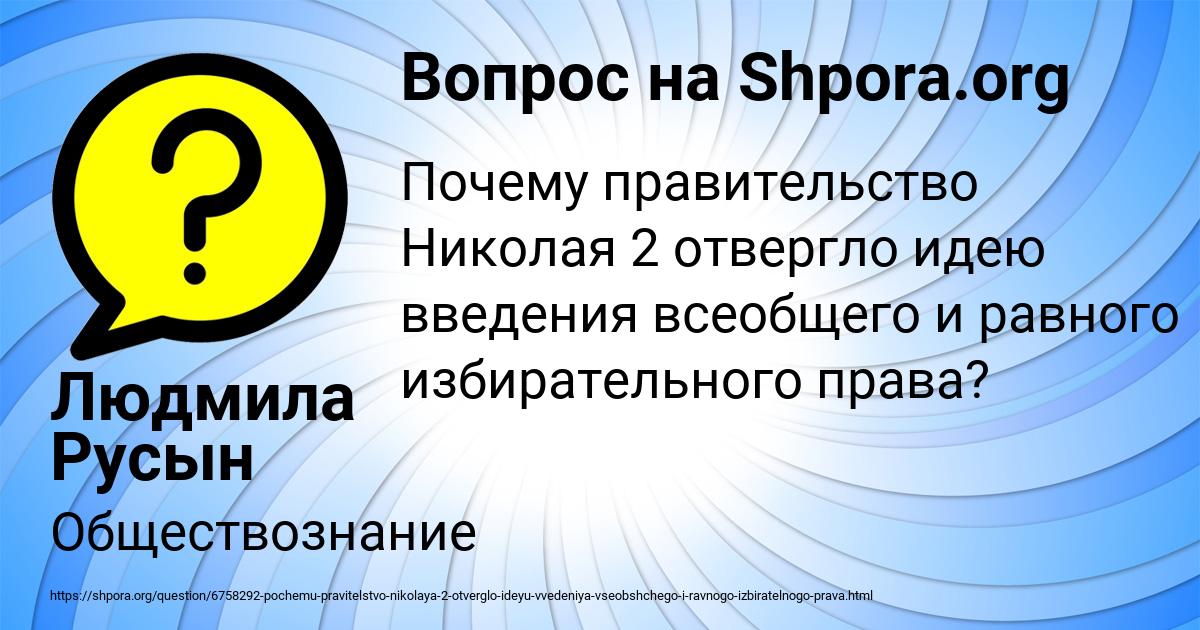 Вопрос на Shpora.org

Почему правительство Николая 2 отвергло идею введения всеобщего и равного избирательного права?

Людмила Русын

Обществознание

https://shpora.org/question/6758292-pochemu-pravitelstvo-nikolaya-2-otverglo-ideyu-vvedeniya-vseobshchego-i-ravnogo-izbiratelnogo-prava.html